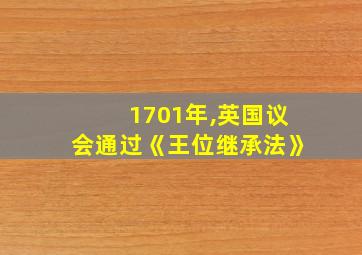 1701年,英国议会通过《王位继承法》